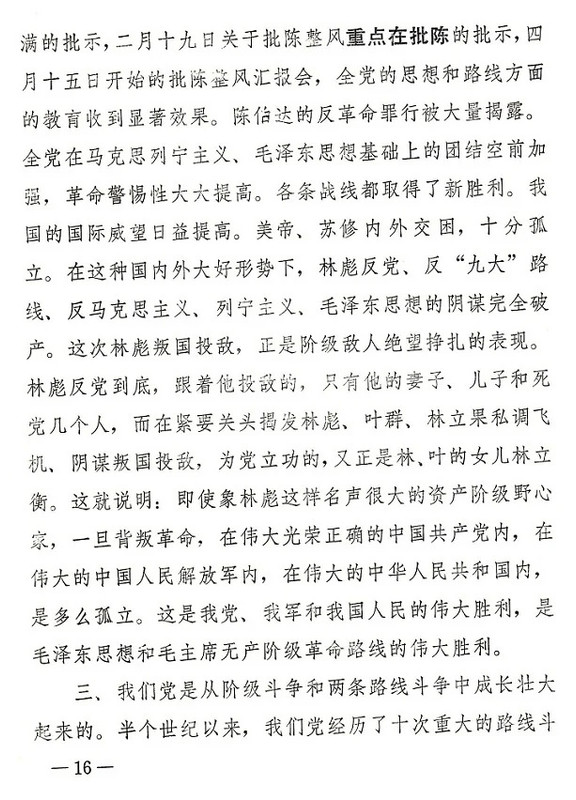 满的批示，二月十九日关于批陈整风重点在批陈的批示，四月十五日开始的批陈整风汇报会，全党的思想和路线方面的教育收到显著效果。陈伯达的反革命罪行被大量揭露。全党在马克思列宁主义、毛泽东思想基础上的团结空前加强，革命警惕性大大提高。各条战线都取得了新胜利。我国的国际威望日益提高。美帝、苏修内外交困，十分孤立。在这种国内外大好形势下，林彪反党、反“九大”路线、反马克思主义、列宁主义、毛泽东思想的阴谋完全破产。这次林彪叛国投敌，正是阶级敌人绝望挣扎的表现。林彪反党到底，跟着他投敌的，只有他的妻子、儿子和死党几个人，而在紧要关头揭发林彪、叶群、林立果私调飞机、阴谋叛国投敌，为党立功的，又正是林、叶的女儿林立衡。这就说明：即使象林彪这样名声很大的资产阶级野心家，一旦背叛革命，在伟大光荣正确的中国共产党内，在伟大的中国人民解放军内，在伟大的中华人民共和国内，是多么孤立。这是我党、我军和我国人民的伟大胜利，是毛泽东思想和毛主席无产阶级革命路线的伟大胜利。

三、我们党是从阶级斗争和两条路线斗争中成长壮大起来的。半个世纪以来，我们党经历了十次重大的路线斗

—16—